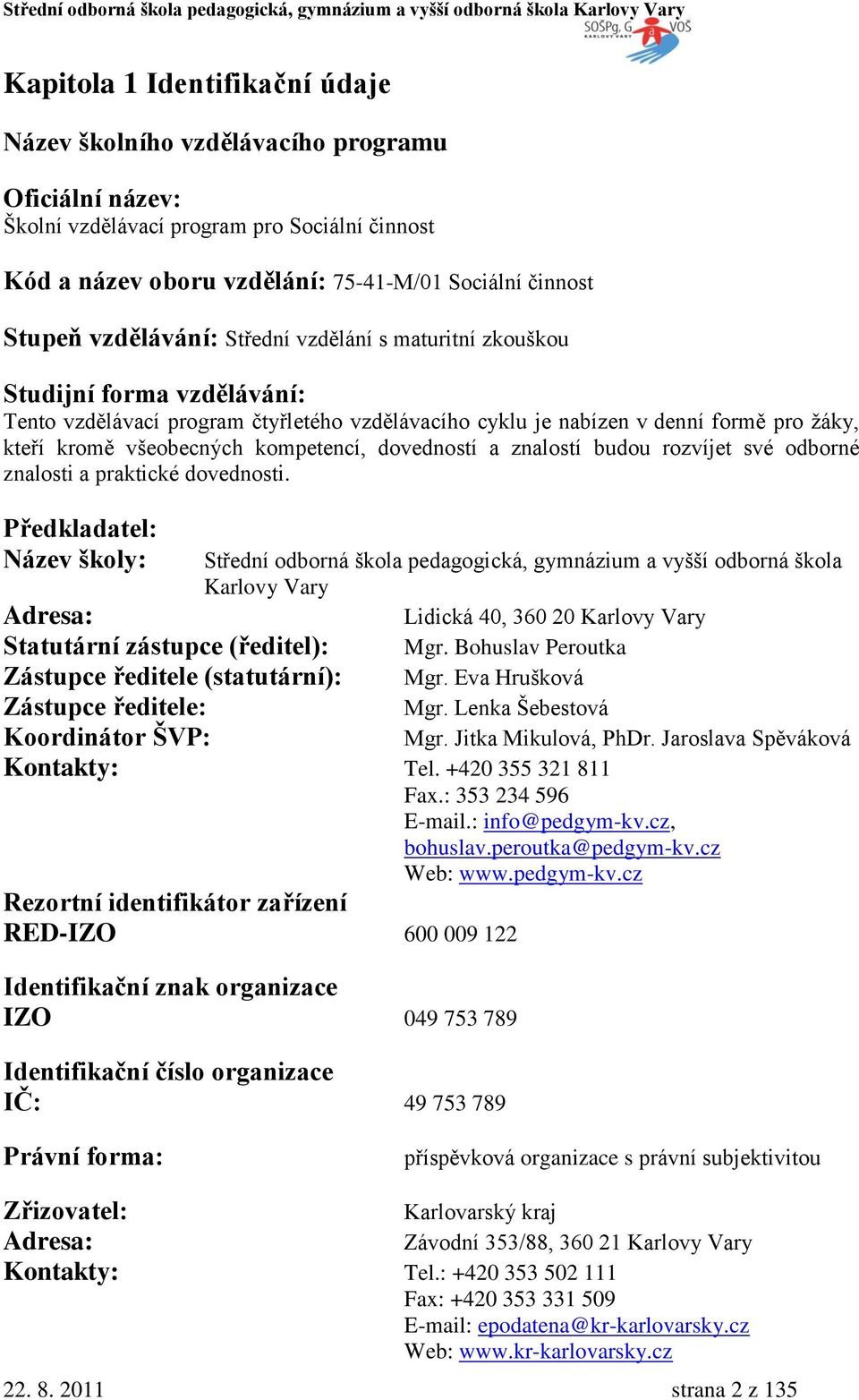 Střední odborná škola pedagogická, gymnázium a vyšší odborná škola Karlovy Vary
SOŠPg, G a VOŠ KARLOVY VARY

Kapitola 1 Identifikační údaje

Název školního vzdělávacího programu

Oficiální název:
Školní vzdělávací program pro Sociální činnost

Kód a název oboru vzdělání: 75-41-M/01 Sociální činnost

Stupeň vzdělávání: Střední vzdělání s maturitní zkouškou

Studijní forma vzdělávání:
Tento vzdělávací program čtyřletého vzdělávacího cyklu je nabízen v denní formě pro žáky, kteří kromě všeobecných kompetencí, dovedností a znalostí budou rozvíjet své odborné znalosti a praktické dovednosti.

Předkladatel:
Název školy: Střední odborná škola pedagogická, gymnázium a vyšší odborná škola Karlovy Vary
Adresa: Lidická 40, 360 20 Karlovy Vary
Statutární zástupce (ředitel): Mgr. Bohuslav Peroutka
Zástupce ředitele (statutární): Mgr. Eva Hrušková
Zástupce ředitele: Mgr. Lenka Šebestová
Koordinátor ŠVP: Mgr. Jitka Mikulová, PhDr. Jaroslava Spěváková
Kontakty: Tel. +420 355 321 811
Fax.: 353 234 596
E-mail.: info@pedgym-kv.cz, bohuslav.peroutka@pedgym-kv.cz
Web: www.pedgym-kv.cz

Rezortní identifikátor zařízení
RED-IZO 600 009 122

Identifikační znak organizace
IZO 049 753 789

Identifikační číslo organizace
IČ: 49 753 789

Právní forma: příspěvková organizace s právní subjektivitou

Zřizovatel: Karlovarský kraj
Adresa: Závodní 353/88, 360 21 Karlovy Vary
Kontakty: Tel.: +420 353 502 111
Fax: +420 353 331 509
E-mail: epodatena@kr-karlovarsky.cz
Web: www.kr-karlovarsky.cz

22. 8. 2011 strana 2 z 135